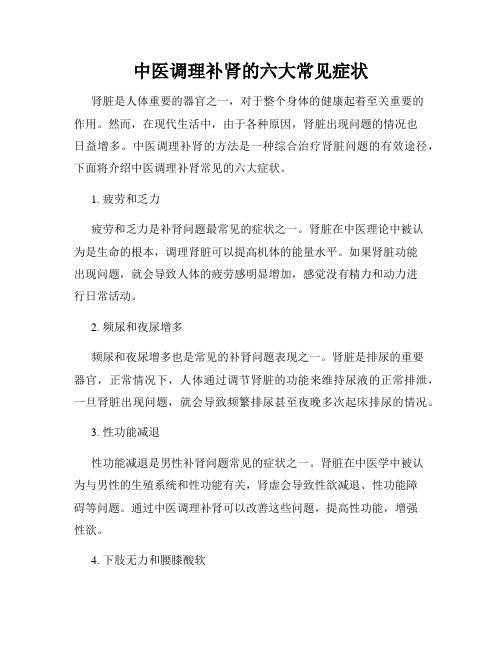 中医调理补肾的六大常见症状

肾脏是人体重要的器官之一，对于整个身体的健康起着至关重要的作用。然而，在现代生活中，由于各种原因，肾脏出现问题的情况也日益增多。中医调理补肾的方法是一种综合治疗肾脏问题的有效途径，下面将介绍中医调理补肾常见的六大症状。

1. 疲劳和乏力

疲劳和乏力是补肾问题最常见的症状之一。肾脏在中医理论中被认为是生命的根本，调理肾脏可以提高机体的能量水平。如果肾脏功能出现问题，就会导致人体的疲劳感明显增加，感觉没有精力和动力进行日常活动。

2. 频尿和夜尿增多

频尿和夜尿增多也是常见的补肾问题表现之一。肾脏是排尿的重要器官，正常情况下，人体通过调节肾脏的功能来维持尿液的正常排泄，一旦肾脏出现问题，就会导致频繁排尿甚至夜晚多次起床排尿的情况。

3. 性功能减退

性功能减退是男性补肾问题常见的症状之一。肾脏在中医学中被认为与男性的生殖系统和性功能有关，肾虚会导致性欲减退、性功能障碍等问题。通过中医调理补肾可以改善这些问题，提高性功能，增强性欲。

4. 下肢无力和腰膝酸软